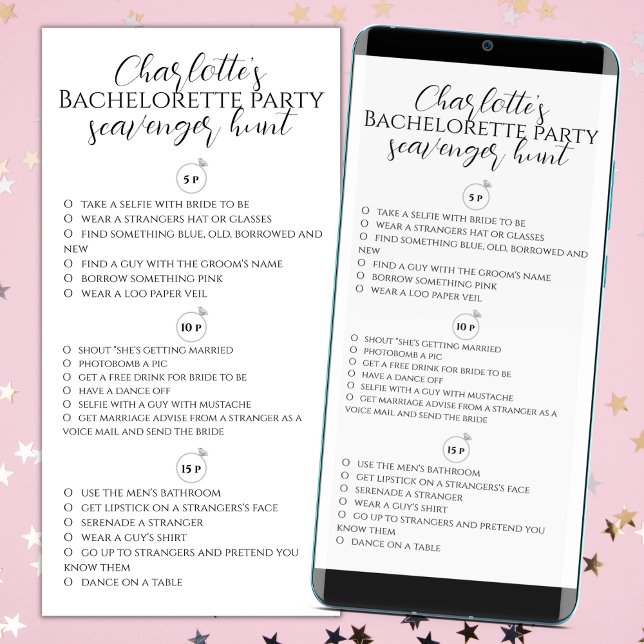 Charlotte's
BACHELORETTE PARTY
scavenger hunt

5 P

O TAKE A SELFIE WITH BRIDE TO BE
O WEAR A STRANGERS HAT OR GLASSES
O FIND SOMETHING BLUE, OLD, BORROWED AND NEW
O FIND A GUY WITH THE GROOM'S NAME
O BORROW SOMETHING PINK
O WEAR A LOO PAPER VEIL

10 P

O SHOUT "SHE'S GETTING MARRIED
O PHOTOBOMB A PIC
O GET A FREE DRINK FOR BRIDE TO BE
O HAVE A DANCE OFF
O SELFIE WITH A GUY WITH MUSTACHE
O GET MARRIAGE ADVISE FROM A STRANGER AS A VOICE MAIL AND SEND THE BRIDE

15 P

O USE THE MEN'S BATHROOM
O GET LIPSTICK ON A STRANGERS'S FACE
O SERENADE A STRANGER
O WEAR A GUY'S SHIRT
O GO UP TO STRANGERS AND PRETEND YOU KNOW THEM
O DANCE ON A TABLE

Charlotte's
BACHELORETTE PARTY
scavenger hunt

5 P

O TAKE A SELFIE WITH BRIDE TO BE
O WEAR A STRANGERS HAT OR GLASSES
O FIND SOMETHING BLUE, OLD, BORROWED AND NEW
O FIND A GUY WITH THE GROOM'S NAME
O BORROW SOMETHING PINK
O WEAR A LOO PAPER VEIL

10 P

O SHOUT "SHE'S GETTING MARRIED
O PHOTOBOMB A PIC
O GET A FREE DRINK FOR BRIDE TO BE
O HAVE A DANCE OFF
O SELFIE WITH A GUY WITH MUSTACHE
O GET MARRIAGE ADVISE FROM A STRANGER AS A VOICE MAIL AND SEND THE BRIDE

15 P

O USE THE MEN'S BATHROOM
O GET LIPSTICK ON A STRANGERS'S FACE
O SERENADE A STRANGER
O WEAR A GUY'S SHIRT
O GO UP TO STRANGERS AND PRETEND YOU KNOW THEM
O DANCE ON A TABLE